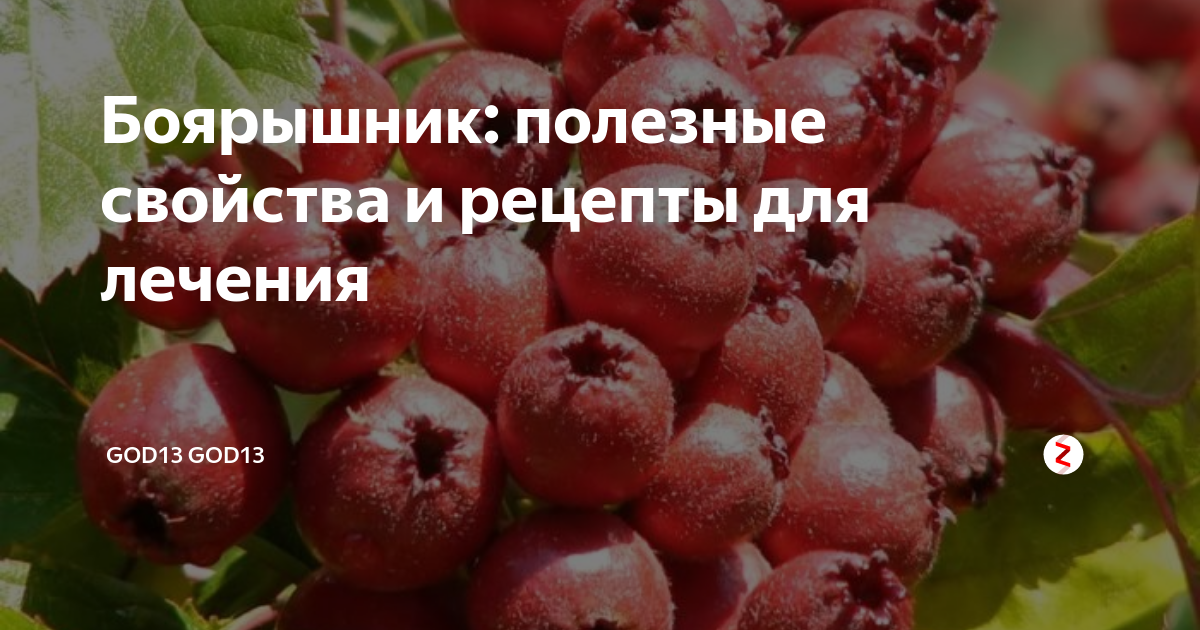 Боярышник: полезные свойства и рецепты для лечения

GOD13 GOD13